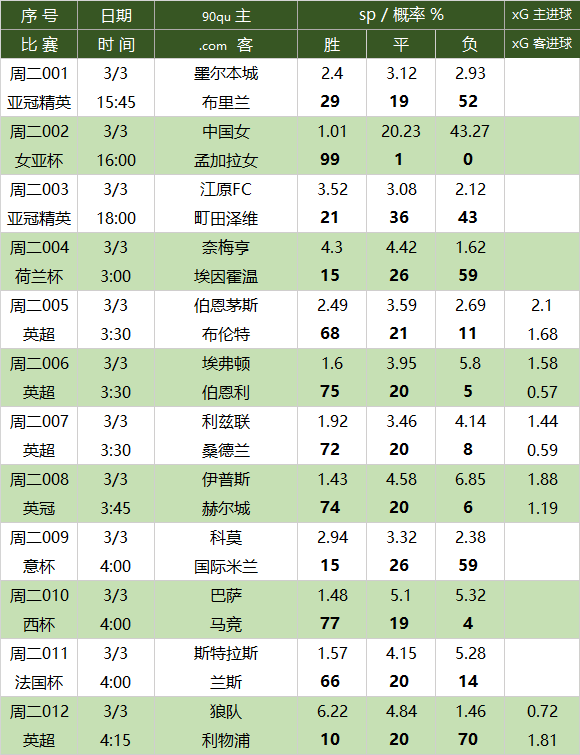 | 序号 | 日期 | 90qu 主 | sp / 概率 % | | | xG 主进球 |
|---|---|---|---|---|---|---|
| 比赛 | 时间 | .com 客 | 胜 | 平 | 负 | xG 客进球 |
| 周二001 | 3/3 | 墨尔本城 | 2.4 | 3.12 | 2.93 | |
| 亚冠精英 | 15:45 | 布里兰 | 29 | 19 | 52 | |
| 周二002 | 3/3 | 中国女 | 1.01 | 20.23 | 43.27 | |
| 女亚杯 | 16:00 | 孟加拉女 | 99 | 1 | 0 | |
| 周二003 | 3/3 | 江原FC | 3.52 | 3.08 | 2.12 | |
| 亚冠精英 | 18:00 | 町田泽维 | 21 | 36 | 43 | |
| 周二004 | 3/3 | 奈梅亨 | 4.3 | 4.42 | 1.62 | |
| 荷兰杯 | 3:00 | 埃因霍温 | 15 | 26 | 59 | |
| 周二005 | 3/3 | 伯恩茅斯 | 2.49 | 3.59 | 2.69 | 2.1 |
| 英超 | 3:30 | 布伦特 | 68 | 21 | 11 | 1.68 |
| 周二006 | 3/3 | 埃弗顿 | 1.6 | 3.95 | 5.8 | 1.58 |
| 英超 | 3:30 | 伯恩利 | 75 | 20 | 5 | 0.57 |
| 周二007 | 3/3 | 利兹联 | 1.92 | 3.46 | 4.14 | 1.44 |
| 英超 | 3:30 | 桑德兰 | 72 | 20 | 8 | 0.59 |
| 周二008 | 3/3 | 伊普斯 | 1.43 | 4.58 | 6.85 | 1.88 |
| 英冠 | 3:45 | 赫尔城 | 74 | 20 | 6 | 1.19 |
| 周二009 | 3/3 | 科莫 | 2.94 | 3.32 | 2.38 | |
| 意杯 | 4:00 | 国际米兰 | 15 | 26 | 59 | |
| 周二010 | 3/3 | 巴萨 | 1.48 | 5.1 | 5.32 | |
| 西杯 | 4:00 | 马竞 | 77 | 19 | 4 | |
| 周二011 | 3/3 | 斯特拉斯 | 1.57 | 4.15 | 5.28 | |
| 法国杯 | 4:00 | 兰斯 | 66 | 20 | 14 | |
| 周二012 | 3/3 | 狼队 | 6.22 | 4.84 | 1.46 | 0.72 |
| 英超 | 4:15 | 利物浦 | 10 | 20 | 70 | 1.81 |